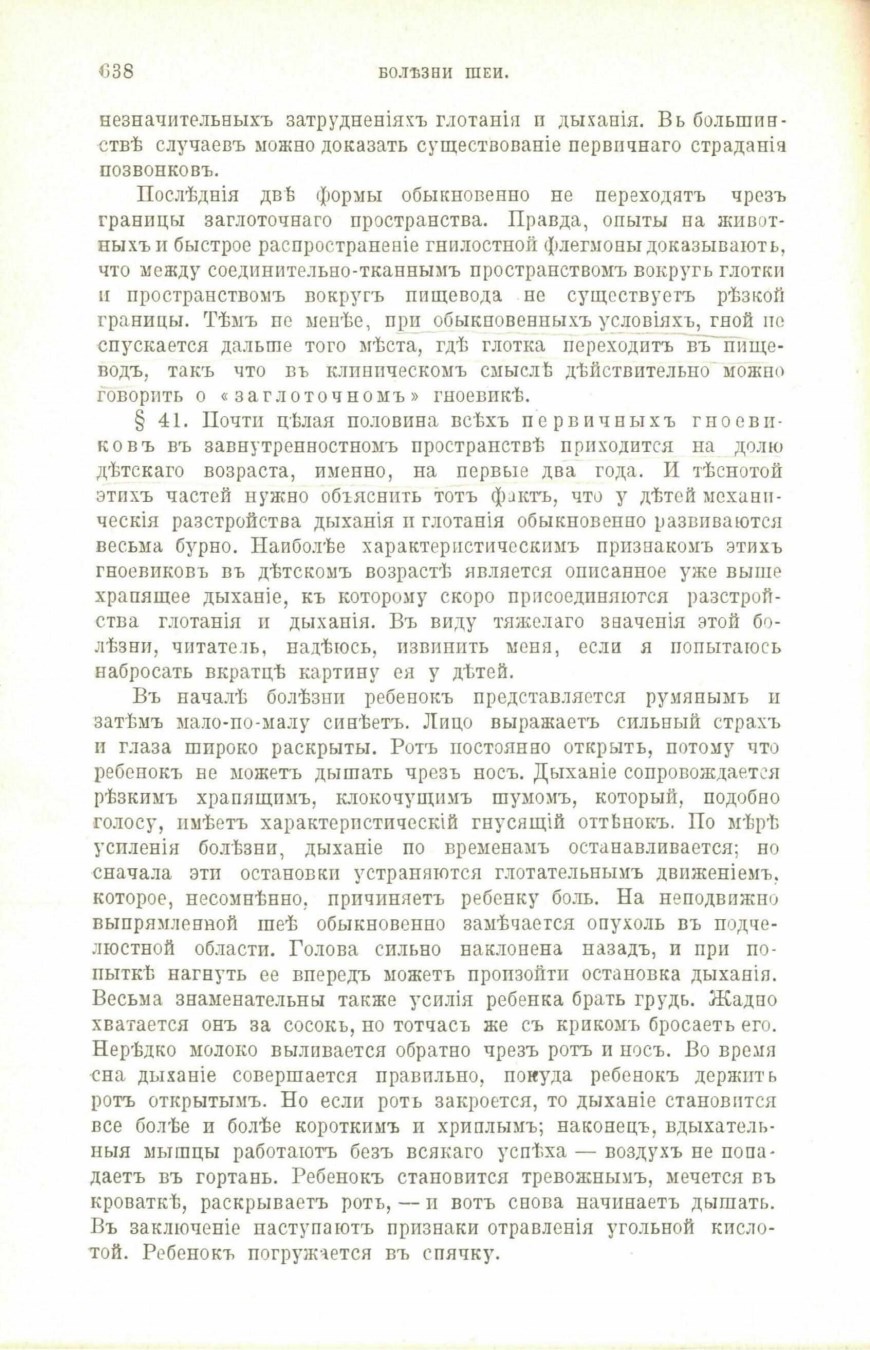 638 БОЛѢЗНИ ШЕИ.

незначительныхъ затрудненіяхъ глотанія и дыханія. Въ большинствѣ случаевъ можно доказать существованіе первичнаго страданія позвонковъ.

Послѣднія двѣ формы обыкновенно не переходятъ чрезъ границы заглоточнаго пространства. Правда, опыты на животныхъ и быстрое распространеніе гнилостной флегмоны доказываютъ, что между соединительно-тканнымъ пространствомъ вокругъ глотки и пространствомъ вокругъ пищевода не существуетъ рѣзкой границы. Тѣмъ не менѣе, при обыкновенныхъ условіяхъ, гной не спускается дальше того мѣста, гдѣ глотка переходитъ въ пищеводъ, такъ что въ клиническомъ смыслѣ дѣйствительно можно говорить о «заглоточномъ» гноевикѣ.

§ 41. Почти цѣлая половина всѣхъ первичныхъ гноевиковъ въ завнутренностномъ пространствѣ приходится на долю дѣтскаго возраста, именно, на первые два года. И тѣснотой этихъ частей нужно объяснить тотъ фактъ, что у дѣтей механическія разстройства дыханія и глотанія обыкновенно развиваются весьма бурно. Наиболѣе характеристическимъ признакомъ этихъ гноевиковъ въ дѣтскомъ возрастѣ является описанное уже выше храпящее дыханіе, къ которому скоро присоединяются разстройства глотанія и дыханія. Въ виду тяжелаго значенія этой болѣзни, читатель, надѣюсь, извинитъ меня, если я попытаюсь набросать вкратцѣ картину ея у дѣтей.

Въ началѣ болѣзни ребенокъ представляется румянымъ и затѣмъ мало-по-малу синѣетъ. Лицо выражаетъ сильный страхъ и глаза широко раскрыты. Ротъ постоянно открытъ, потому что ребенокъ не можетъ дышать чрезъ носъ. Дыханіе сопровождается рѣзкимъ храпящимъ, клокочущимъ шумомъ, который, подобно голосу, имѣетъ характеристическій гнусящій оттѣнокъ. По мѣрѣ усиленія болѣзни, дыханіе по временамъ останавливается; но сначала эти остановки устраняются глотательнымъ движеніемъ, которое, несомнѣнно, причиняетъ ребенку боль. На неподвижно выпрямленной шеѣ обыкновенно замѣчается опухоль въ подчелюстной области. Голова сильно наклонена назадъ, и при попыткѣ нагнуть ее впередъ можетъ произойти остановка дыханія. Весьма знаменательны также усилія ребенка брать грудь. Жадно хватается онъ за сосокъ, но тотчасъ же съ крикомъ бросаетъ его. Нерѣдко молоко выливается обратно чрезъ ротъ и носъ. Во время сна дыханіе совершается правильно, покуда ребенокъ держитъ ротъ открытымъ. Но если ротъ закроется, то дыханіе становится все болѣе и болѣе короткимъ и хриплымъ; наконецъ, вдыхательныя мышцы работаютъ безъ всякаго успѣха — воздухъ не попадаетъ въ гортань. Ребенокъ становится тревожнымъ, мечется въ кроваткѣ, раскрываетъ ротъ, — и вотъ снова начинаетъ дышать. Въ заключеніе наступаютъ признаки отравленія угольной кислотой. Ребенокъ погружается въ спячку.